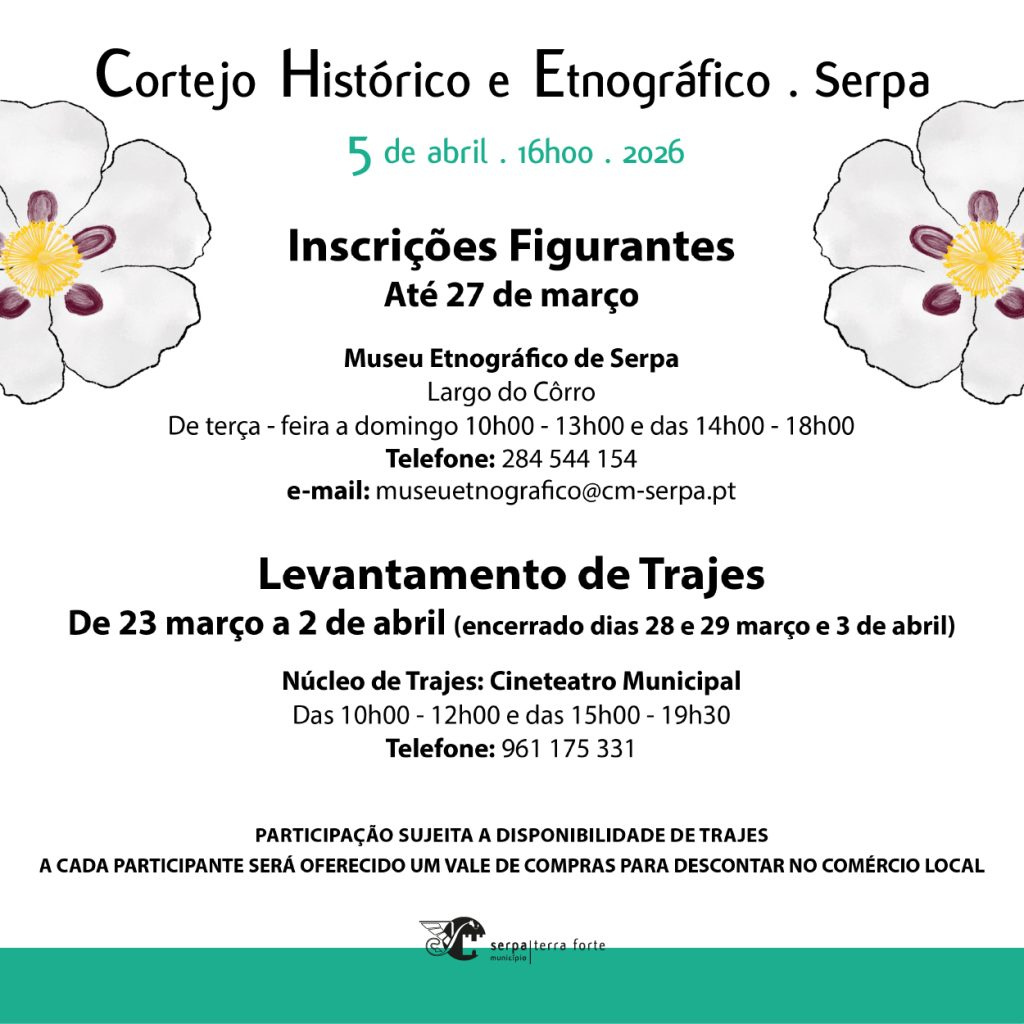 Cortejo Histórico e Etnográfico . Serpa

5 de abril . 16h00 . 2026

Inscrições Figurantes
Até 27 de março

Museu Etnográfico de Serpa
Largo do Côrro
De terça - feira a domingo 10h00 - 13h00 e das 14h00 - 18h00
Telefone: 284 544 154
e-mail: museuetnografico@cm-serpa.pt

Levantamento de Trajes
De 23 março a 2 de abril (encerrado dias 28 e 29 março e 3 de abril)

Núcleo de Trajes: Cineteatro Municipal
Das 10h00 - 12h00 e das 15h00 - 19h30
Telefone: 961 175 331

PARTICIPAÇÃO SUJEITA A DISPONIBILIDADE DE TRAJES
A CADA PARTICIPANTE SERÁ OFERECIDO UM VALE DE COMPRAS PARA DESCONTAR NO COMÉRCIO LOCAL

serpa | terra forte
município